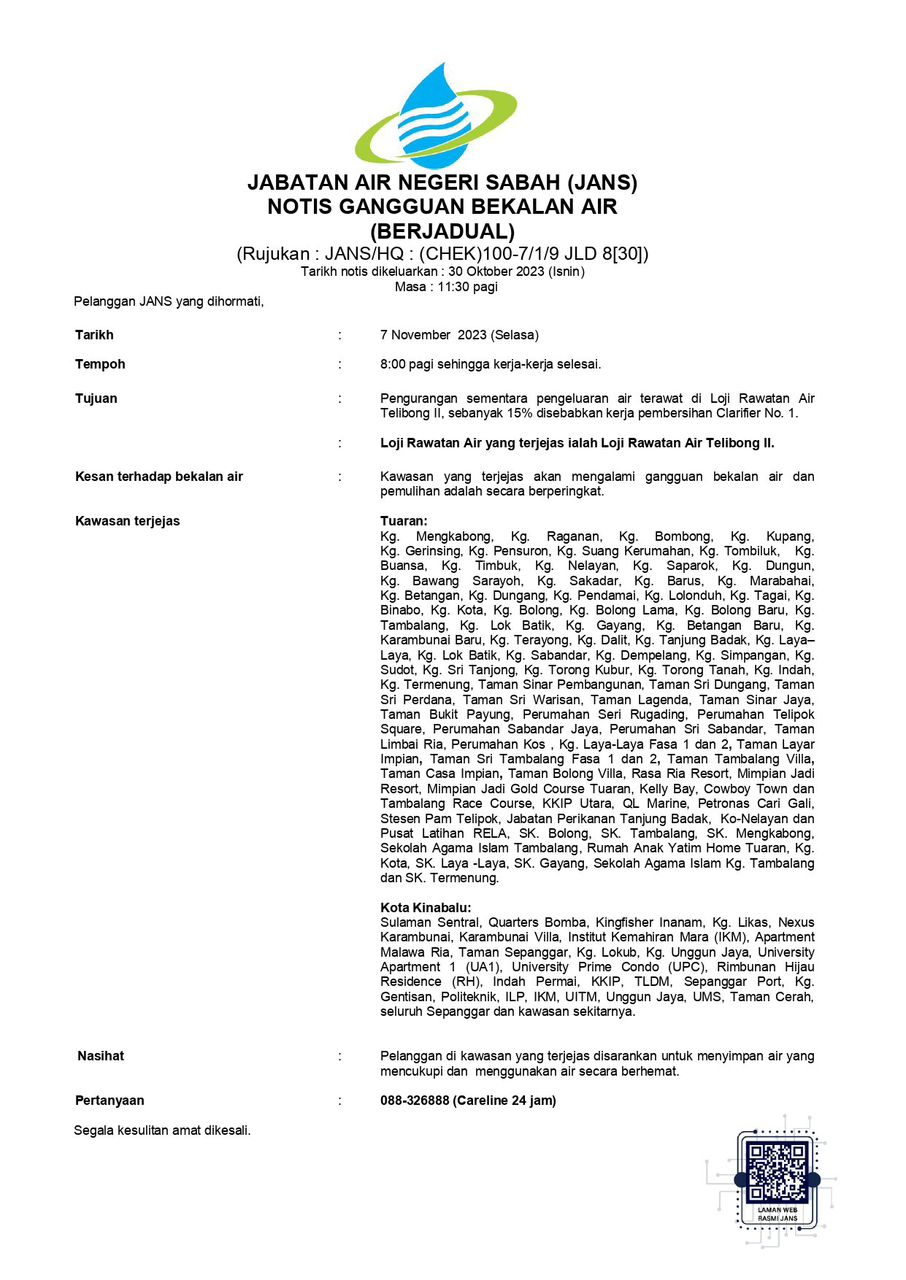 JABATAN AIR NEGERI SABAH (JANS)
NOTIS GANGGUAN BEKALAN AIR
(BERJADUAL)
(Rujukan : JANS/HQ : (CHEK)100-7/1/9 JLD 8[30])
Tarikh notis dikeluarkan : 30 Oktober 2023 (Isnin)
Masa : 11:30 pagi

Pelanggan JANS yang dihormati,

Tarikh : 7 November 2023 (Selasa)

Tempoh : 8:00 pagi sehingga kerja-kerja selesai.

Tujuan : Pengurangan sementara pengeluaran air terawat di Loji Rawatan Air Telibong II, sebanyak 15% disebabkan kerja pembersihan Clarifier No. 1.

: Loji Rawatan Air yang terjejas ialah Loji Rawatan Air Telibong II.

Kesan terhadap bekalan air : Kawasan yang terjejas akan mengalami gangguan bekalan air dan pemulihan adalah secara berperingkat.

Kawasan terjejas

Tuaran:
Kg. Mengkabong, Kg. Raganan, Kg. Bombong, Kg. Kupang, Kg. Gerinsing, Kg. Pensuron, Kg. Suang Kerumahan, Kg. Tombiluk, Kg. Buansa, Kg. Timbuk, Kg. Nelayan, Kg. Saparok, Kg. Dungun, Kg. Bawang Sarayoh, Kg. Sakadar, Kg. Barus, Kg. Marabahai, Kg. Betangan, Kg. Dungang, Kg. Pendamai, Kg. Lolonduh, Kg. Tagai, Kg. Binabo, Kg. Kota, Kg. Bolong, Kg. Bolong Lama, Kg. Bolong Baru, Kg. Tambalang, Kg. Lok Batik, Kg. Gayang, Kg. Betangan Baru, Kg. Karambunai Baru, Kg. Terayong, Kg. Dalit, Kg. Tanjung Badak, Kg. Laya–Laya, Kg. Lok Batik, Kg. Sabandar, Kg. Dempelang, Kg. Simpangan, Kg. Sudot, Kg. Sri Tanjong, Kg. Torong Kubur, Kg. Torong Tanah, Kg. Indah, Kg. Termenung, Taman Sinar Pembangunan, Taman Sri Dungang, Taman Sri Perdana, Taman Sri Warisan, Taman Lagenda, Taman Sinar Jaya, Taman Bukit Payung, Perumahan Seri Rugading, Perumahan Telipok Square, Perumahan Sabandar Jaya, Perumahan Sri Sabandar, Taman Limbai Ria, Perumahan Kos , Kg. Laya-Laya Fasa 1 dan 2, Taman Layar Impian, Taman Sri Tambalang Fasa 1 dan 2, Taman Tambalang Villa, Taman Casa Impian, Taman Bolong Villa, Rasa Ria Resort, Mimpian Jadi Resort, Mimpian Jadi Gold Course Tuaran, Kelly Bay, Cowboy Town dan Tambalang Race Course, KKIP Utara, QL Marine, Petronas Cari Gali, Stesen Pam Telipok, Jabatan Perikanan Tanjung Badak, Ko-Nelayan dan Pusat Latihan RELA, SK. Bolong, SK. Tambalang, SK. Mengkabong, Sekolah Agama Islam Tambalang, Rumah Anak Yatim Home Tuaran, Kg. Kota, SK. Laya -Laya, SK. Gayang, Sekolah Agama Islam Kg. Tambalang dan SK. Termenung.

Kota Kinabalu:
Sulaman Sentral, Quarters Bomba, Kingfisher Inanam, Kg. Likas, Nexus Karambunai, Karambunai Villa, Institut Kemahiran Mara (IKM), Apartment Malawa Ria, Taman Sepanggar, Kg. Lokub, Kg. Unggun Jaya, University Apartment 1 (UA1), University Prime Condo (UPC), Rimbunan Hijau Residence (RH), Indah Permai, KKIP, TLDM, Sepanggar Port, Kg. Gentisan, Politeknik, ILP, IKM, UITM, Unggun Jaya, UMS, Taman Cerah, seluruh Sepanggar dan kawasan sekitarnya.

Nasihat : Pelanggan di kawasan yang terjejas disarankan untuk menyimpan air yang mencukupi dan menggunakan air secara berhemat.

Pertanyaan : 088-326888 (Careline 24 jam)

Segala kesulitan amat dikesali.

LAMAN WEB RASMI JANS